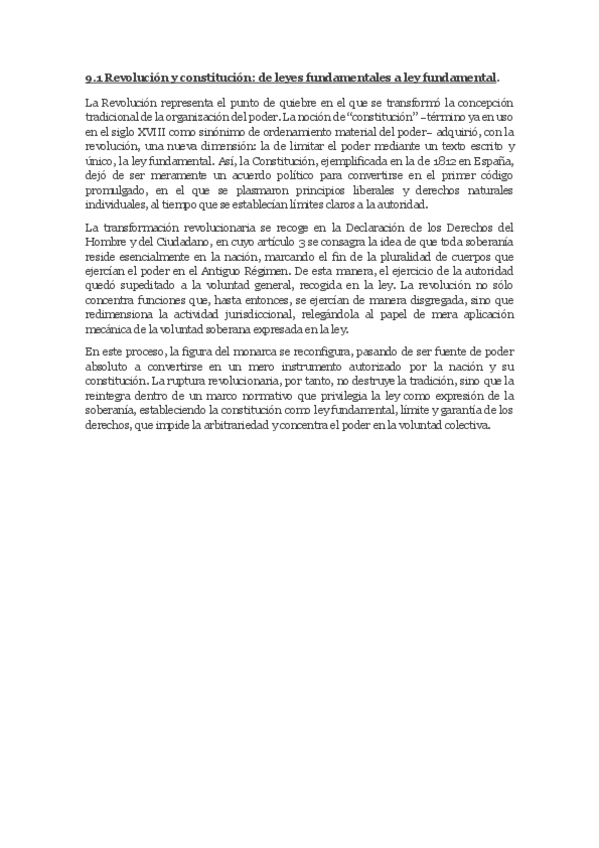 9.1 Revolución y constitución: de leyes fundamentales a ley fundamental.

La Revolución representa el punto de quiebre en el que se transformó la concepción tradicional de la organización del poder. La noción de "constitución" –término ya en uso en el siglo XVIII como sinónimo de ordenamiento material del poder– adquirió, con la revolución, una nueva dimensión: la de limitar el poder mediante un texto escrito y único, la ley fundamental. Así, la Constitución, ejemplificada en la de 1812 en España, dejó de ser meramente un acuerdo político para convertirse en el primer código promulgado, en el que se plasmaron principios liberales y derechos naturales individuales, al tiempo que se establecían límites claros a la autoridad.

La transformación revolucionaria se recoge en la Declaración de los Derechos del Hombre y del Ciudadano, en cuyo artículo 3 se consagra la idea de que toda soberanía reside esencialmente en la nación, marcando el fin de la pluralidad de cuerpos que ejercían el poder en el Antiguo Régimen. De esta manera, el ejercicio de la autoridad quedó supeditado a la voluntad general, recogida en la ley. La revolución no sólo concentra funciones que, hasta entonces, se ejercían de manera disgregada, sino que redimensiona la actividad jurisdiccional, relegándola al papel de mera aplicación mecánica de la voluntad soberana expresada en la ley.

En este proceso, la figura del monarca se reconfigura, pasando de ser fuente de poder absoluto a convertirse en un mero instrumento autorizado por la nación y su constitución. La ruptura revolucionaria, por tanto, no destruye la tradición, sino que la reintegra dentro de un marco normativo que privilegia la ley como expresión de la soberanía, estableciendo la constitución como ley fundamental, límite y garantía de los derechos, que impide la arbitrariedad y concentra el poder en la voluntad colectiva.